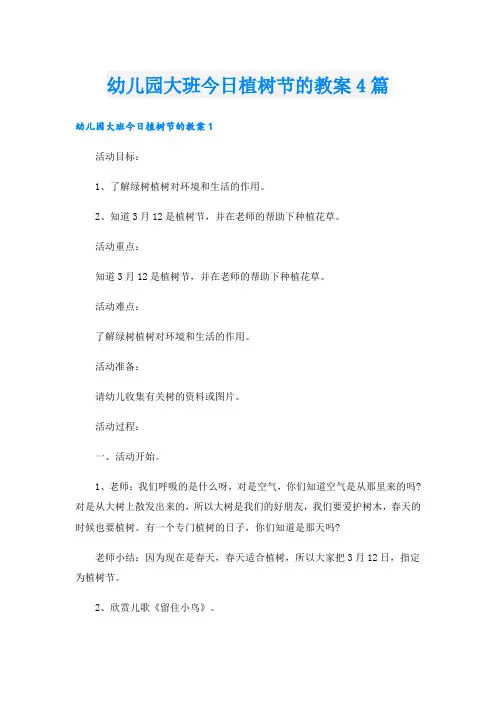 幼儿园大班今日植树节的教案4篇

幼儿园大班今日植树节的教案1

活动目标：

1、了解绿树植树对环境和生活的作用。

2、知道3月12是植树节，并在老师的帮助下种植花草。

活动重点：

知道3月12是植树节，并在老师的帮助下种植花草。

活动难点：

了解绿树植树对环境和生活的作用。

活动准备：

请幼儿收集有关树的资料或图片。

活动过程：

一、活动开始。

1、老师：我们呼吸的是什么呀，对是空气，你们知道空气是从那里来的吗?对是从大树上散发出来的，所以大树是我们的好朋友，我们要爱护树木，春天的时候也要植树。有一个专门植树的日子，你们知道是那天吗?

老师小结：因为现在是春天，春天适合植树，所以大家把3月12日，指定为植树节。

2、欣赏儿歌《留住小鸟》。